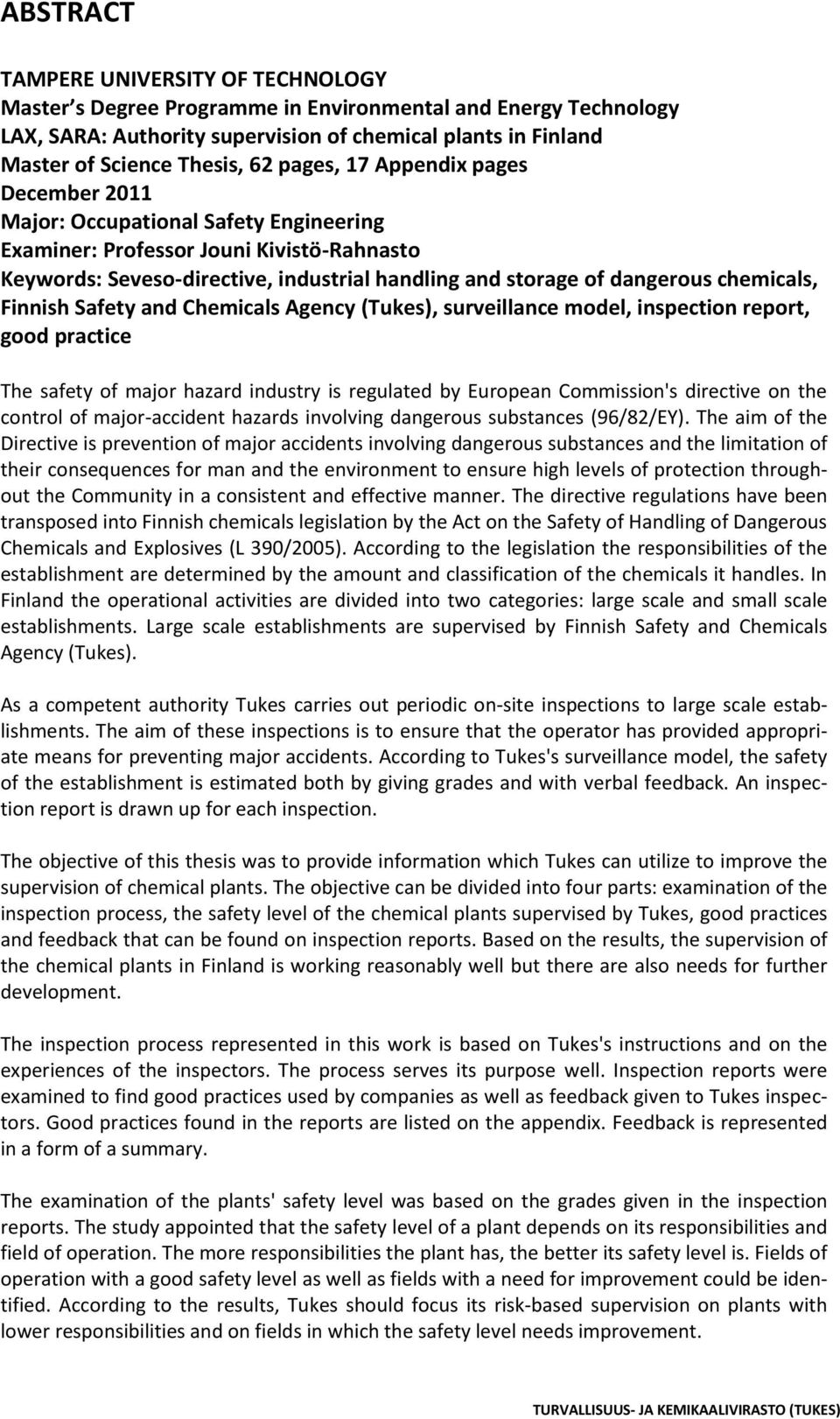 ABSTRACT

TAMPERE UNIVERSITY OF TECHNOLOGY
Master's Degree Programme in Environmental and Energy Technology
LAX, SARA: Authority supervision of chemical plants in Finland
Master of Science Thesis, 62 pages, 17 Appendix pages
December 2011
Major: Occupational Safety Engineering
Examiner: Professor Jouni Kivistö-Rahnasto
Keywords: Seveso-directive, industrial handling and storage of dangerous chemicals, Finnish Safety and Chemicals Agency (Tukes), surveillance model, inspection report, good practice

The safety of major hazard industry is regulated by European Commission's directive on the control of major-accident hazards involving dangerous substances (96/82/EY). The aim of the Directive is prevention of major accidents involving dangerous substances and the limitation of their consequences for man and the environment to ensure high levels of protection throughout the Community in a consistent and effective manner. The directive regulations have been transposed into Finnish chemicals legislation by the Act on the Safety of Handling of Dangerous Chemicals and Explosives (L 390/2005). According to the legislation the responsibilities of the establishment are determined by the amount and classification of the chemicals it handles. In Finland the operational activities are divided into two categories: large scale and small scale establishments. Large scale establishments are supervised by Finnish Safety and Chemicals Agency (Tukes).

As a competent authority Tukes carries out periodic on-site inspections to large scale establishments. The aim of these inspections is to ensure that the operator has provided appropriate means for preventing major accidents. According to Tukes's surveillance model, the safety of the establishment is estimated both by giving grades and with verbal feedback. An inspection report is drawn up for each inspection.

The objective of this thesis was to provide information which Tukes can utilize to improve the supervision of chemical plants. The objective can be divided into four parts: examination of the inspection process, the safety level of the chemical plants supervised by Tukes, good practices and feedback that can be found on inspection reports. Based on the results, the supervision of the chemical plants in Finland is working reasonably well but there are also needs for further development.

The inspection process represented in this work is based on Tukes's instructions and on the experiences of the inspectors. The process serves its purpose well. Inspection reports were examined to find good practices used by companies as well as feedback given to Tukes inspectors. Good practices found in the reports are listed on the appendix. Feedback is represented in a form of a summary.

The examination of the plants' safety level was based on the grades given in the inspection reports. The study appointed that the safety level of a plant depends on its responsibilities and field of operation. The more responsibilities the plant has, the better its safety level is. Fields of operation with a good safety level as well as fields with a need for improvement could be identified. According to the results, Tukes should focus its risk-based supervision on plants with lower responsibilities and on fields in which the safety level needs improvement.

TURVALLISUUS- JA KEMIKAALIVIRASTO (TUKES)